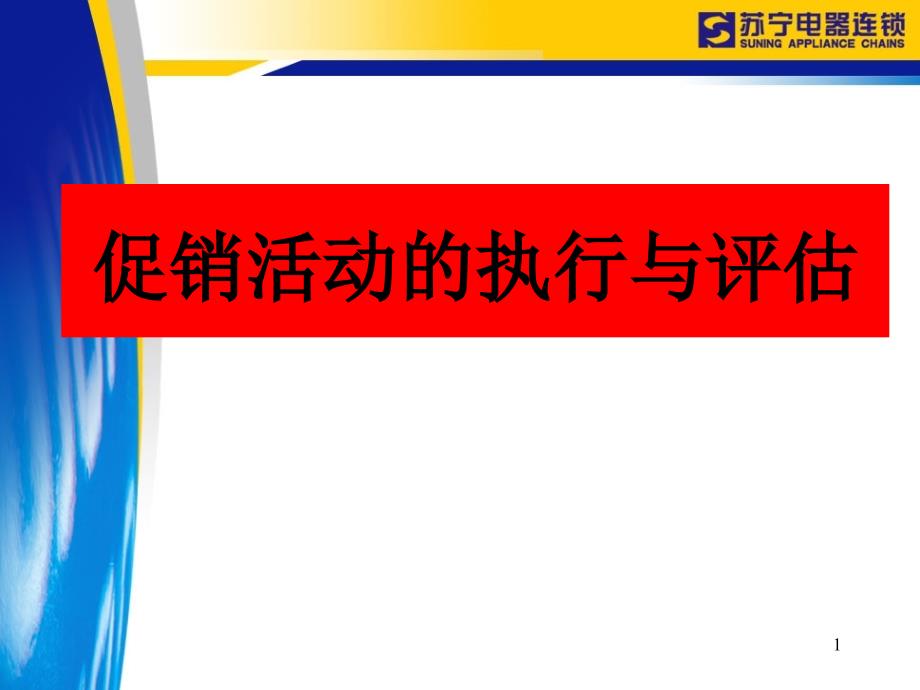 苏宁电器连锁
SUNING APPLIANCE CHAINS

促销活动的执行与评估

1